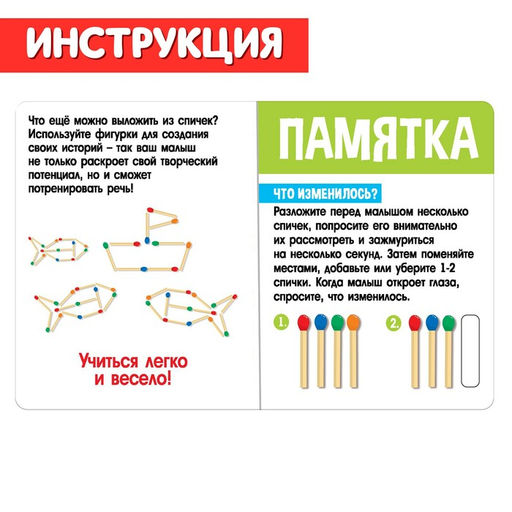 ИНСТРУКЦИЯ

Что ещё можно выложить из спичек? Используйте фигурки для создания своих историй – так ваш малыш не только раскроет свой творческий потенциал, но и сможет потренировать речь!

Учиться легко и весело!

ПАМЯТКА

ЧТО ИЗМЕНИЛОСЬ?

Разложите перед малышом несколько спичек, попросите его внимательно их рассмотреть и зажмуриться на несколько секунд. Затем поменяйте местами, добавьте или уберите 1-2 спички. Когда малыш откроет глаза, спросите, что изменилось.

1.

2.